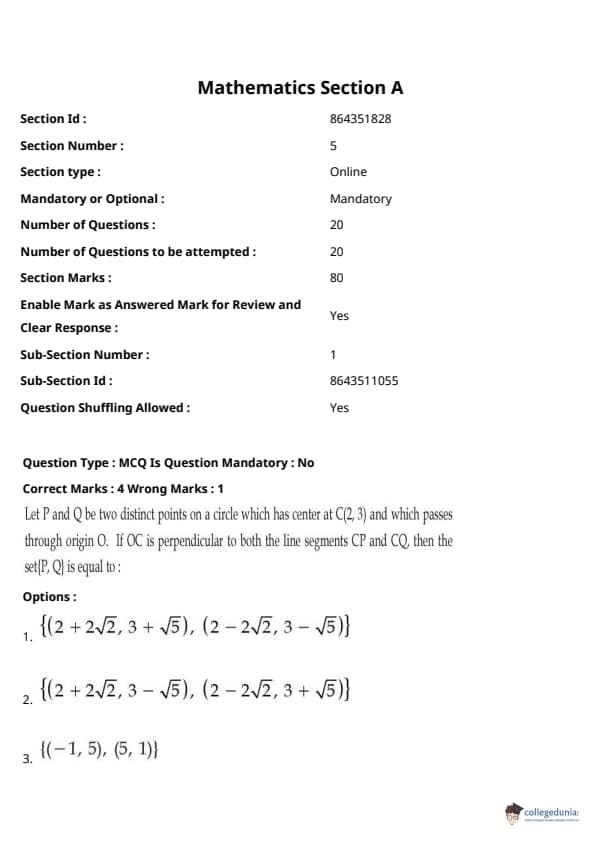 Mathematics Section A

| | |
|---|---|
| Section Id : | 864351828 |
| Section Number : | 5 |
| Section type : | Online |
| Mandatory or Optional : | Mandatory |
| Number of Questions : | 20 |
| Number of Questions to be attempted : | 20 |
| Section Marks : | 80 |
| Enable Mark as Answered Mark for Review and Clear Response : | Yes |
| Sub-Section Number : | 1 |
| Sub-Section Id : | 8643511055 |
| Question Shuffling Allowed : | Yes |

Question Type : MCQ Is Question Mandatory : No

Correct Marks : 4 Wrong Marks : 1

Let P and Q be two distinct points on a circle which has center at C(2, 3) and which passes through origin O. If OC is perpendicular to both the line segments CP and CQ, then the set{P, Q} is equal to :

Options :

1. $\{(2+2\sqrt{2}, 3+\sqrt{5}), (2-2\sqrt{2}, 3-\sqrt{5})\}$

2. $\{(2+2\sqrt{2}, 3-\sqrt{5}), (2-2\sqrt{2}, 3+\sqrt{5})\}$

3. $\{(-1, 5), (5, 1)\}$

collegedunia